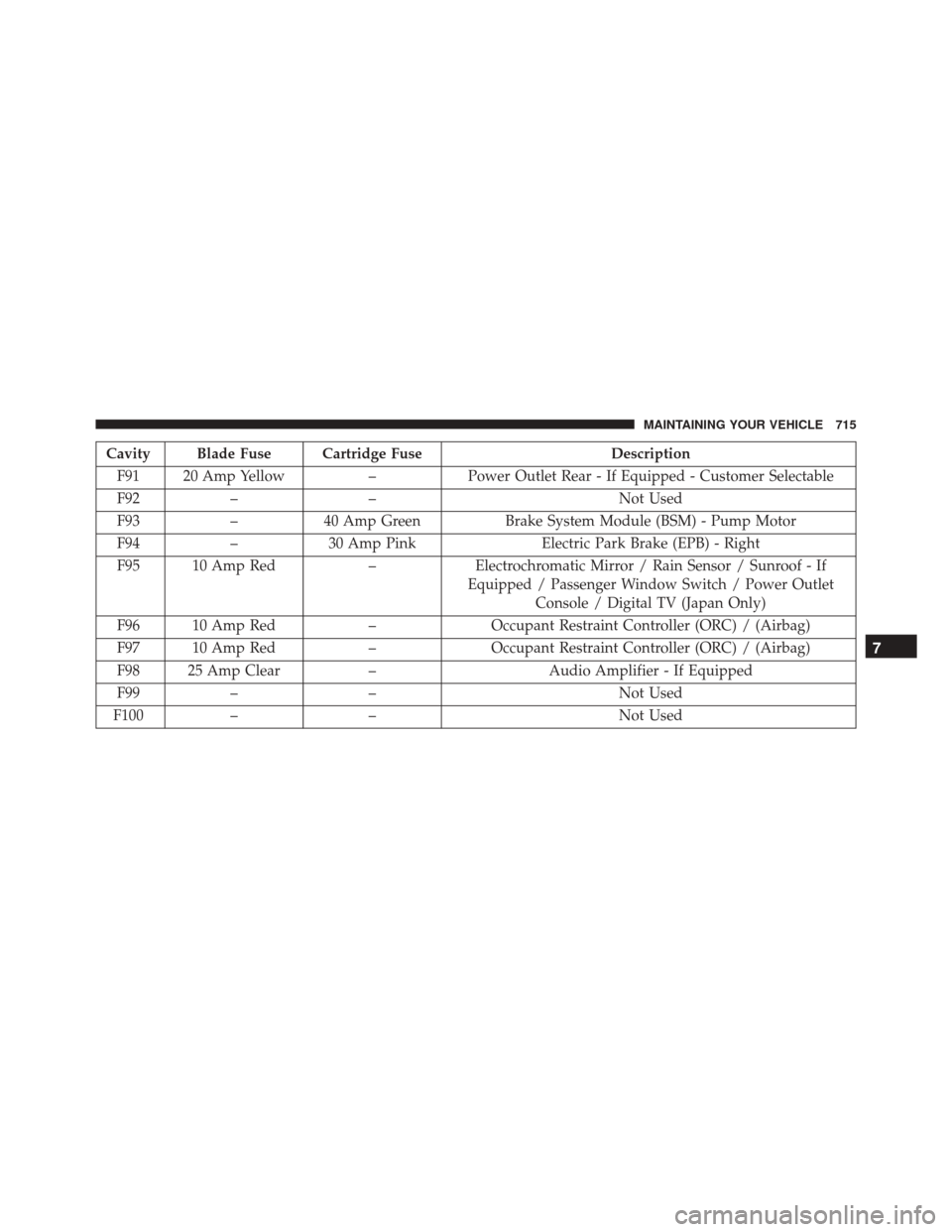 MAINTAINING YOUR VEHICLE 715

| Cavity | Blade Fuse | Cartridge Fuse | Description |
|---|---|---|---|
| F91 | 20 Amp Yellow | – | Power Outlet Rear - If Equipped - Customer Selectable |
| F92 | – | – | Not Used |
| F93 | – | 40 Amp Green | Brake System Module (BSM) - Pump Motor |
| F94 | – | 30 Amp Pink | Electric Park Brake (EPB) - Right |
| F95 | 10 Amp Red | – | Electrochromatic Mirror / Rain Sensor / Sunroof - If Equipped / Passenger Window Switch / Power Outlet Console / Digital TV (Japan Only) |
| F96 | 10 Amp Red | – | Occupant Restraint Controller (ORC) / (Airbag) |
| F97 | 10 Amp Red | – | Occupant Restraint Controller (ORC) / (Airbag) |
| F98 | 25 Amp Clear | – | Audio Amplifier - If Equipped |
| F99 | – | – | Not Used |
| F100 | – | – | Not Used |

7

carmanualsonline.info